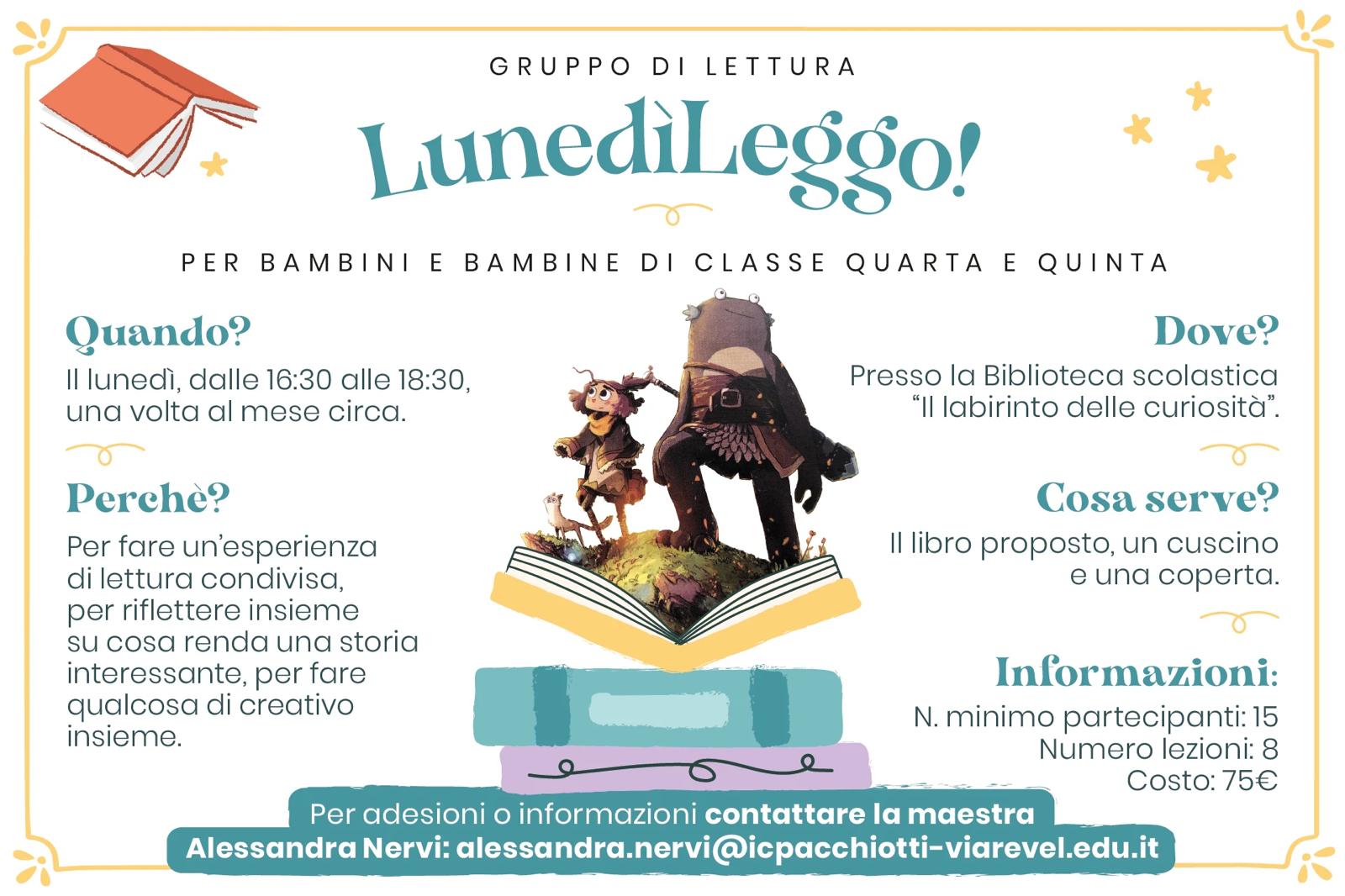 GRUPPO DI LETTURA

LunedìLeggo!

PER BAMBINI E BAMBINE DI CLASSE QUARTA E QUINTA

Quando?
Il lunedì, dalle 16:30 alle 18:30, una volta al mese circa.

Perchè?
Per fare un'esperienza di lettura condivisa, per riflettere insieme su cosa renda una storia interessante, per fare qualcosa di creativo insieme.

Dove?
Presso la Biblioteca scolastica "Il labirinto delle curiosità".

Cosa serve?
Il libro proposto, un cuscino e una coperta.

Informazioni:
N. minimo partecipanti: 15
Numero lezioni: 8
Costo: 75€

Per adesioni o informazioni contattare la maestra Alessandra Nervi: alessandra.nervi@icpacchiotti-viarevel.edu.it